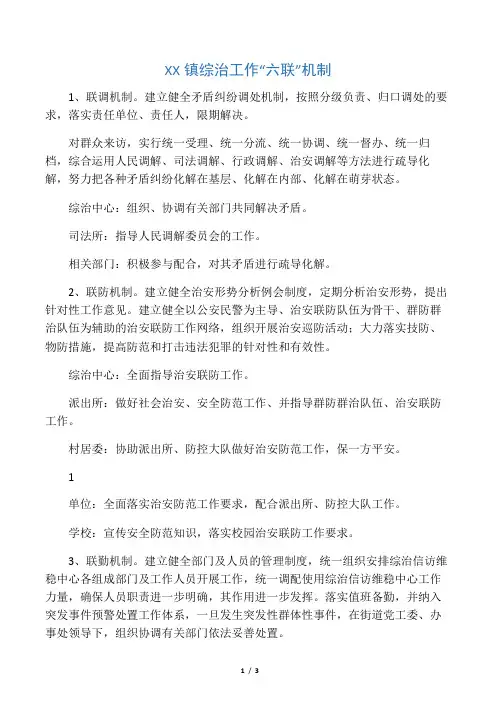 XX 镇综治工作“六联”机制

1、联调机制。建立健全矛盾纠纷调处机制，按照分级负责、归口调处的要求，落实责任单位、责任人，限期解决。

对群众来访，实行统一受理、统一分流、统一协调、统一督办、统一归档，综合运用人民调解、司法调解、行政调解、治安调解等方法进行疏导化解，努力把各种矛盾纠纷化解在基层、化解在内部、化解在萌芽状态。

综治中心：组织、协调有关部门共同解决矛盾。

司法所：指导人民调解委员会的工作。

相关部门：积极参与配合，对其矛盾进行疏导化解。

2、联防机制。建立健全治安形势分析例会制度，定期分析治安形势，提出针对性工作意见。建立健全以公安民警为主导、治安联防队伍为骨干、群防群治队伍为辅助的治安联防工作网络，组织开展治安巡防活动；大力落实技防、物防措施，提高防范和打击违法犯罪的针对性和有效性。

综治中心：全面指导治安联防工作。

派出所：做好社会治安、安全防范工作、并指导群防群治队伍、治安联防工作。

村居委：协助派出所、防控大队做好治安防范工作，保一方平安。

1

单位：全面落实治安防范工作要求，配合派出所、防控大队工作。

学校：宣传安全防范知识，落实校园治安联防工作要求。

3、联勤机制。建立健全部门及人员的管理制度，统一组织安排综治信访维稳中心各组成部门及工作人员开展工作，统一调配使用综治信访维稳中心工作力量，确保人员职责进一步明确，其作用进一步发挥。落实值班备勤，并纳入突发事件预警处置工作体系，一旦发生突发性群体性事件，在街道党工委、办事处领导下，组织协调有关部门依法妥善处置。

1 / 3